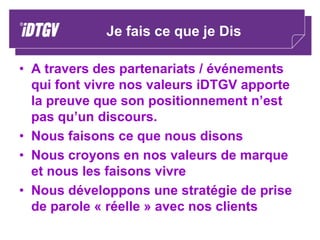 iDTGV Je fais ce que je Dis

• A travers des partenariats / événements qui font vivre nos valeurs iDTGV apporte la preuve que son positionnement n'est pas qu'un discours.
• Nous faisons ce que nous disons
• Nous croyons en nos valeurs de marque et nous les faisons vivre
• Nous développons une stratégie de prise de parole « réelle » avec nos clients